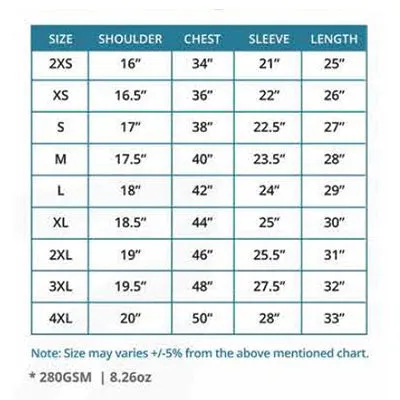 | SIZE | SHOULDER | CHEST | SLEEVE | LENGTH |
|---|---|---|---|---|
| 2XS | 16" | 34" | 21" | 25" |
| XS | 16.5" | 36" | 22" | 26" |
| S | 17" | 38" | 22.5" | 27" |
| M | 17.5" | 40" | 23.5" | 28" |
| L | 18" | 42" | 24" | 29" |
| XL | 18.5" | 44" | 25" | 30" |
| 2XL | 19" | 46" | 25.5" | 31" |
| 3XL | 19.5" | 48" | 27.5" | 32" |
| 4XL | 20" | 50" | 28" | 33" |

Note: Size may varies +/-5% from the above mentioned chart.

* 280GSM | 8.26oz